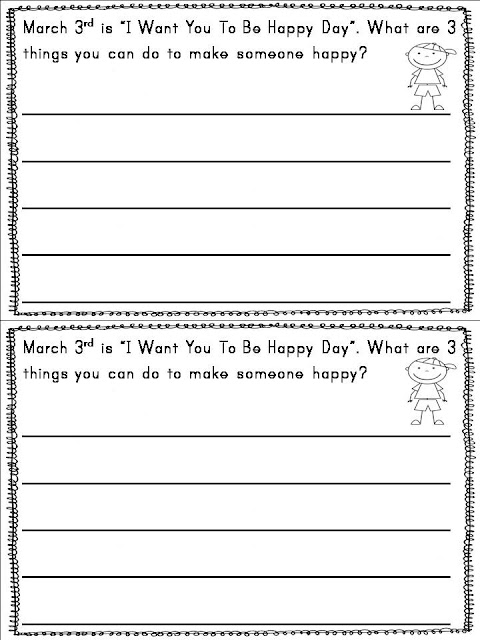 March 3rd is "I Want You To Be Happy Day". What are 3 things you can do to make someone happy?

____
____
____
____
____

March 3rd is "I Want You To Be Happy Day". What are 3 things you can do to make someone happy?

____
____
____
____
____